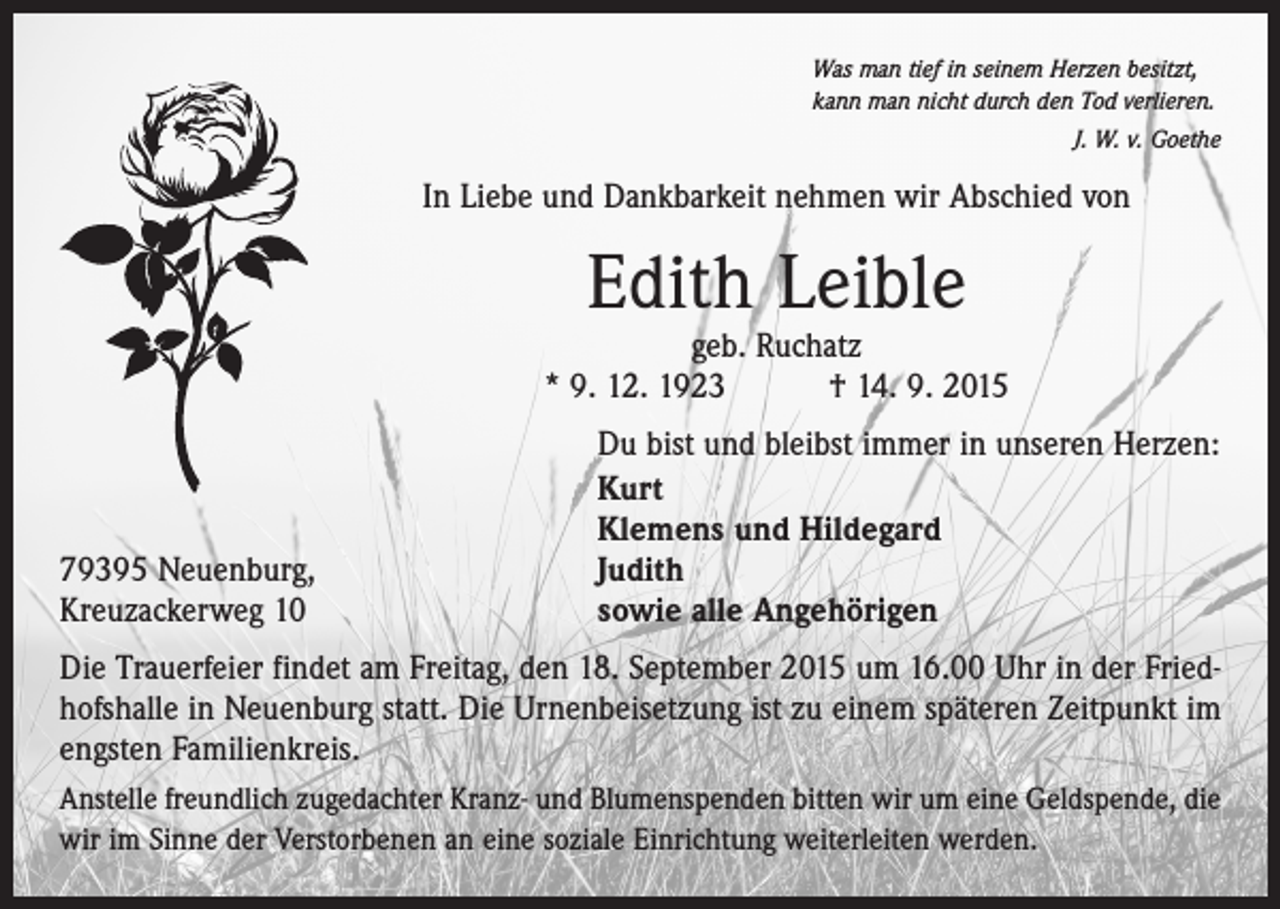 Was man tief in seinem Herzen besitzt,
kann man nicht durch den Tod verlieren.
J. W. v. Goethe

In Liebe und Dankbarkeit nehmen wir Abschied von

Edith Leible

geb. Ruchatz

* 9. 12. 1923 † 14. 9. 2015

Du bist und bleibst immer in unseren Herzen:

Kurt
Klemens und Hildegard
Judith
sowie alle Angehörigen

79395 Neuenburg,
Kreuzackerweg 10

Die Trauerfeier findet am Freitag, den 18. September 2015 um 16.00 Uhr in der Friedhofshalle in Neuenburg statt. Die Urnenbeisetzung ist zu einem späteren Zeitpunkt im engsten Familienkreis.

Anstelle freundlich zugedachter Kranz- und Blumenspenden bitten wir um eine Geldspende, die wir im Sinne der Verstorbenen an eine soziale Einrichtung weiterleiten werden.